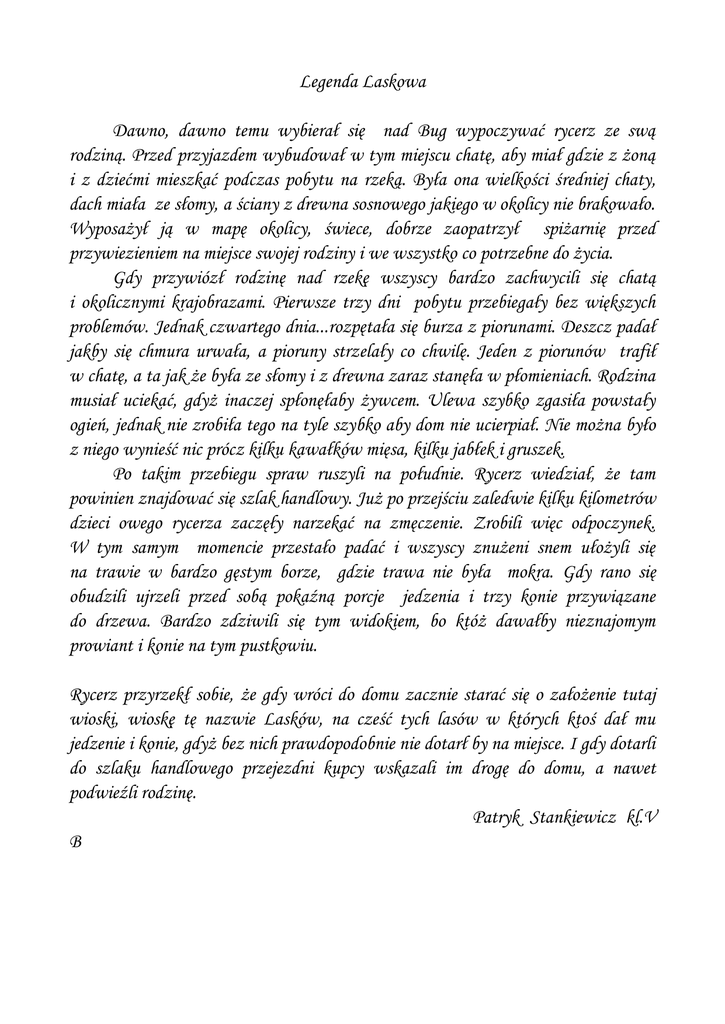 Legenda Laskowa

Dawno, dawno temu wybierał się nad Bug wypoczywać rycerz ze swą rodziną. Przed przyjazdem wybudował w tym miejscu chatę, aby miał gdzie z żoną i z dziećmi mieszkać podczas pobytu na rzeką. Była ona wielkości średniej chaty, dach miała ze słomy, a ściany z drewna sosnowego jakiego w okolicy nie brakowało. Wyposażył ją w mapę okolicy, świece, dobrze zaopatrzył spiżarnię przed przywiezieniem na miejsce swojej rodziny i we wszystko co potrzebne do życia.

Gdy przywiózł rodzinę nad rzekę wszyscy bardzo zachwycili się chatą i okolicznymi krajobrazami. Pierwsze trzy dni pobytu przebiegały bez większych problemów. Jednak czwartego dnia...rozpętała się burza z piorunami. Deszcz padał jakby się chmura urwała, a pioruny strzelały co chwilę. Jeden z piorunów trafił w chatę, a ta jak że była ze słomy i z drewna zaraz stanęła w płomieniach. Rodzina musiał uciekać, gdyż inaczej spłonęłaby żywcem. Ulewa szybko zgasiła powstały ogień, jednak nie zrobiła tego na tyle szybko aby dom nie ucierpiał. Nie można było z niego wynieść nic prócz kilku kawałków mięsa, kilku jabłek i gruszek.

Po takim przebiegu spraw ruszyli na południe. Rycerz wiedział, że tam powinien znajdować się szlak handlowy. Już po przejściu zaledwie kilku kilometrów dzieci owego rycerza zaczęły narzekać na zmęczenie. Zrobili więc odpoczynek. W tym samym momencie przestało padać i wszyscy znużeni snem ułożyli się na trawie w bardzo gęstym borze, gdzie trawa nie była mokra. Gdy rano się obudzili ujrzeli przed sobą pokaźną porcje jedzenia i trzy konie przywiązane do drzewa. Bardzo zdziwili się tym widokiem, bo któż dawałby nieznajomym prowiant i konie na tym pustkowiu.

Rycerz przyrzekł sobie, że gdy wróci do domu zacznie starać się o założenie tutaj wioski, wioskę tę nazwie Lasków, na cześć tych lasów w których ktoś dał mu jedzenie i konie, gdyż bez nich prawdopodobnie nie dotarł by na miejsce. I gdy dotarli do szlaku handlowego przejezdni kupcy wskazali im drogę do domu, a nawet podwieźli rodzinę.

Patryk Stankiewicz kl.V

B